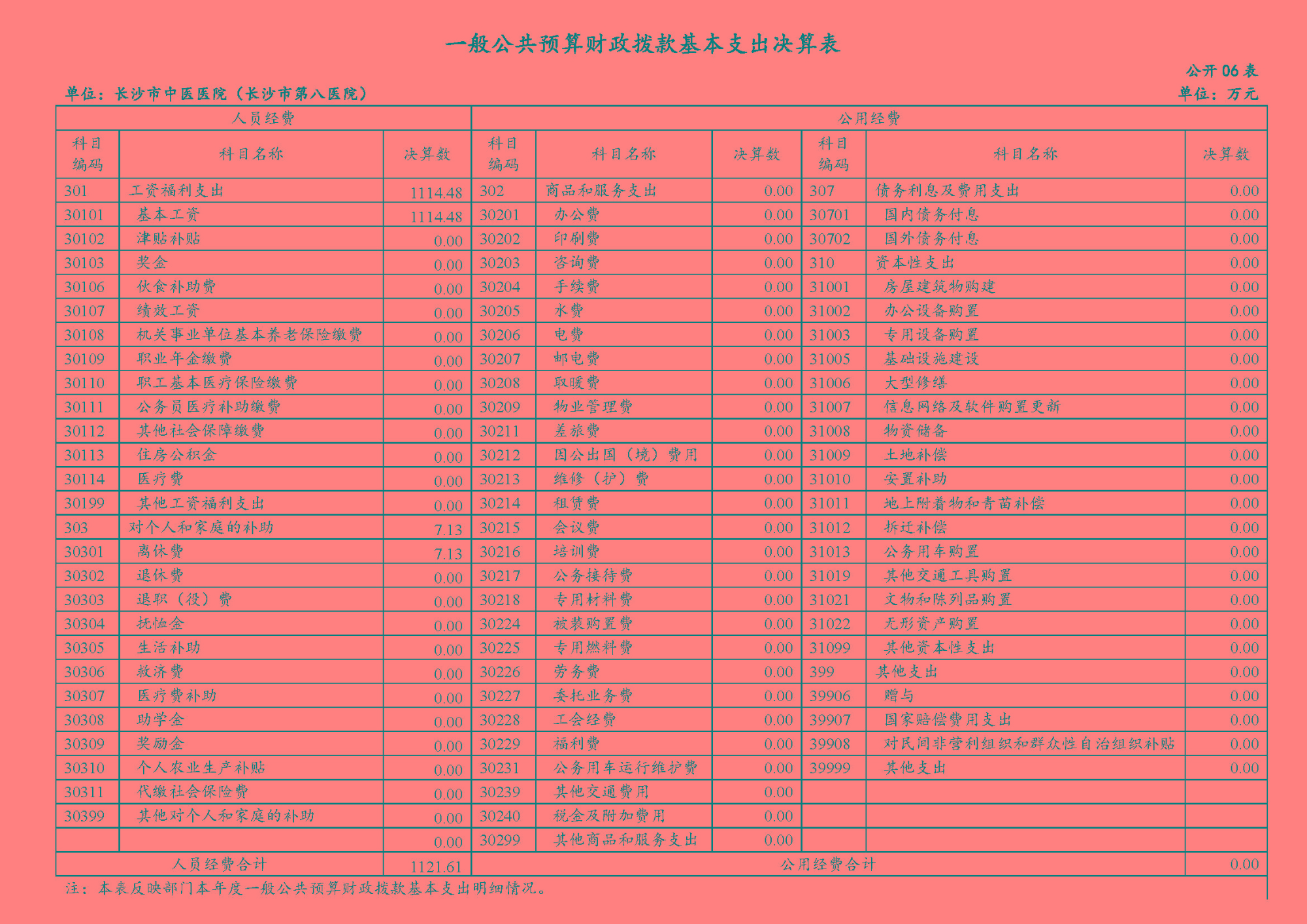 一般公共预算财政拨款基本支出决算表

公开 06 表

单位：长沙市中医医院（长沙市第八医院）

单位：万元

| 人员经费 | | | 公用经费 | | | | | |
|---|---|---|---|---|---|---|---|---|
| 科目编码 | 科目名称 | 决算数 | 科目编码 | 科目名称 | 决算数 | 科目编码 | 科目名称 | 决算数 |
| 301 | 工资福利支出 | 1114.48 | 302 | 商品和服务支出 | 0.00 | 307 | 债务利息及费用支出 | 0.00 |
| 30101 | 基本工资 | 1114.48 | 30201 | 办公费 | 0.00 | 30701 | 国内债务付息 | 0.00 |
| 30102 | 津贴补贴 | 0.00 | 30202 | 印刷费 | 0.00 | 30702 | 国外债务付息 | 0.00 |
| 30103 | 奖金 | 0.00 | 30203 | 咨询费 | 0.00 | 310 | 资本性支出 | 0.00 |
| 30106 | 伙食补助费 | 0.00 | 30204 | 手续费 | 0.00 | 31001 | 房屋建筑物购建 | 0.00 |
| 30107 | 绩效工资 | 0.00 | 30205 | 水费 | 0.00 | 31002 | 办公设备购置 | 0.00 |
| 30108 | 机关事业单位基本养老保险缴费 | 0.00 | 30206 | 电费 | 0.00 | 31003 | 专用设备购置 | 0.00 |
| 30109 | 职业年金缴费 | 0.00 | 30207 | 邮电费 | 0.00 | 31005 | 基础设施建设 | 0.00 |
| 30110 | 职工基本医疗保险缴费 | 0.00 | 30208 | 取暖费 | 0.00 | 31006 | 大型修缮 | 0.00 |
| 30111 | 公务员医疗补助缴费 | 0.00 | 30209 | 物业管理费 | 0.00 | 31007 | 信息网络及软件购置更新 | 0.00 |
| 30112 | 其他社会保障缴费 | 0.00 | 30211 | 差旅费 | 0.00 | 31008 | 物资储备 | 0.00 |
| 30113 | 住房公积金 | 0.00 | 30212 | 因公出国（境）费用 | 0.00 | 31009 | 土地补偿 | 0.00 |
| 30114 | 医疗费 | 0.00 | 30213 | 维修（护）费 | 0.00 | 31010 | 安置补助 | 0.00 |
| 30199 | 其他工资福利支出 | 0.00 | 30214 | 租赁费 | 0.00 | 31011 | 地上附着物和青苗补偿 | 0.00 |
| 303 | 对个人和家庭的补助 | 7.13 | 30215 | 会议费 | 0.00 | 31012 | 拆迁补偿 | 0.00 |
| 30301 | 离休费 | 7.13 | 30216 | 培训费 | 0.00 | 31013 | 公务用车购置 | 0.00 |
| 30302 | 退休费 | 0.00 | 30217 | 公务接待费 | 0.00 | 31019 | 其他交通工具购置 | 0.00 |
| 30303 | 退职（役）费 | 0.00 | 30218 | 专用材料费 | 0.00 | 31021 | 文物和陈列品购置 | 0.00 |
| 30304 | 抚恤金 | 0.00 | 30224 | 被装购置费 | 0.00 | 31022 | 无形资产购置 | 0.00 |
| 30305 | 生活补助 | 0.00 | 30225 | 专用燃料费 | 0.00 | 31099 | 其他资本性支出 | 0.00 |
| 30306 | 救济费 | 0.00 | 30226 | 劳务费 | 0.00 | 399 | 其他支出 | 0.00 |
| 30307 | 医疗费补助 | 0.00 | 30227 | 委托业务费 | 0.00 | 39906 | 赠与 | 0.00 |
| 30308 | 助学金 | 0.00 | 30228 | 工会经费 | 0.00 | 39907 | 国家赔偿费用支出 | 0.00 |
| 30309 | 奖励金 | 0.00 | 30229 | 福利费 | 0.00 | 39908 | 对民间非营利组织和群众性自治组织补贴 | 0.00 |
| 30310 | 个人农业生产补贴 | 0.00 | 30231 | 公务用车运行维护费 | 0.00 | 39999 | 其他支出 | 0.00 |
| 30311 | 代缴社会保险费 | 0.00 | 30239 | 其他交通费用 | 0.00 | | | |
| 30399 | 其他对个人和家庭的补助 | 0.00 | 30240 | 税金及附加费用 | 0.00 | | | |
| | | 0.00 | 30299 | 其他商品和服务支出 | 0.00 | | | |
| 人员经费合计 | | 1121.61 | 公用经费合计 | | | | | 0.00 |

注：本表反映部门本年度一般公共预算财政拨款基本支出明细情况。